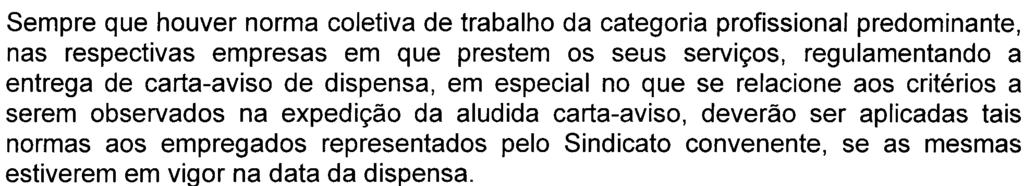 Sempre que houver norma coletiva de trabalho da categoria profissional predominante, nas respectivas empresas em que prestem os seus serviços, regulamentando a entrega de carta-aviso de dispensa, em especial no que se relacione aos critérios a serem observados na expedição da aludida carta-aviso, deverão ser aplicadas tais normas aos empregados representados pelo Sindicato convenente, se as mesmas estiverem em vigor na data da dispensa.